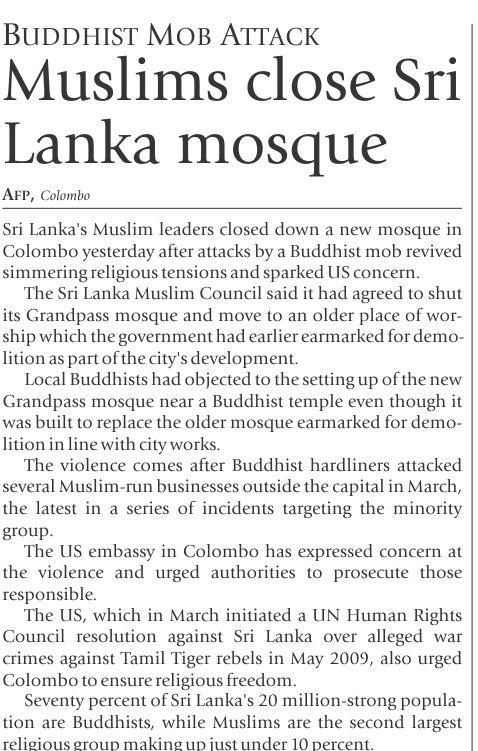 BUDDHIST MOB ATTACK

Muslims close Sri Lanka mosque

AFP, Colombo

Sri Lanka's Muslim leaders closed down a new mosque in Colombo yesterday after attacks by a Buddhist mob revived simmering religious tensions and sparked US concern.

The Sri Lanka Muslim Council said it had agreed to shut its Grandpass mosque and move to an older place of worship which the government had earlier earmarked for demolition as part of the city's development.

Local Buddhists had objected to the setting up of the new Grandpass mosque near a Buddhist temple even though it was built to replace the older mosque earmarked for demolition in line with city works.

The violence comes after Buddhist hardliners attacked several Muslim-run businesses outside the capital in March, the latest in a series of incidents targeting the minority group.

The US embassy in Colombo has expressed concern at the violence and urged authorities to prosecute those responsible.

The US, which in March initiated a UN Human Rights Council resolution against Sri Lanka over alleged war crimes against Tamil Tiger rebels in May 2009, also urged Colombo to ensure religious freedom.

Seventy percent of Sri Lanka's 20 million-strong population are Buddhists, while Muslims are the second largest religious group making up just under 10 percent.